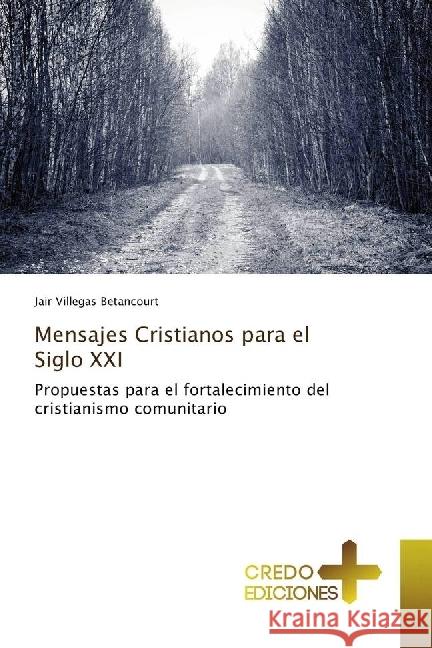 Jair Villegas Betancourt

Mensajes Cristianos para el Siglo XXI

Propuestas para el fortalecimiento del cristianismo comunitario

CREDO EDICIONES